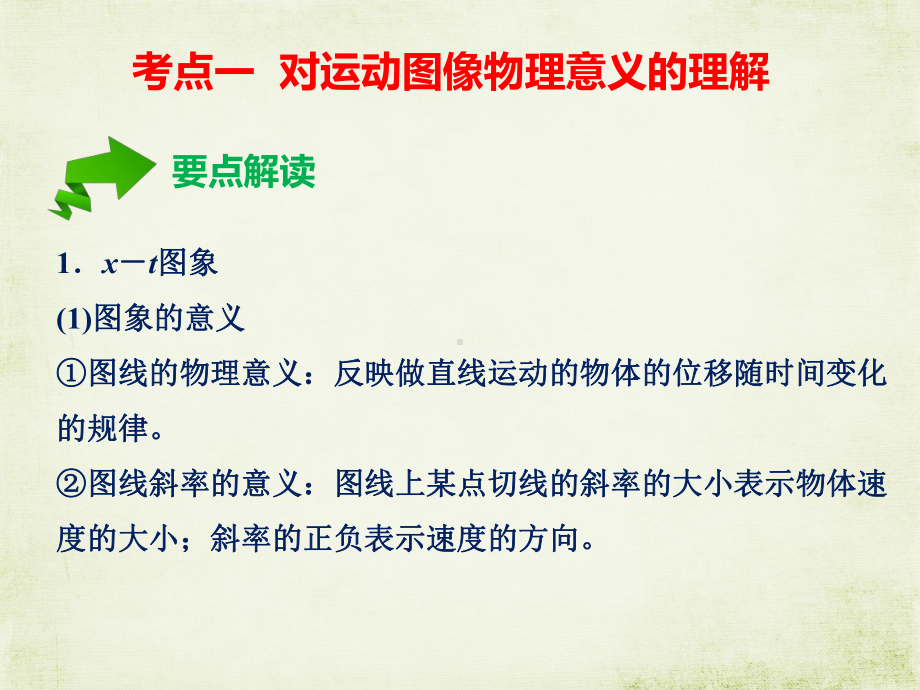 考点一　对运动图像物理意义的理解

要点解读

1．$x-t$图象

(1)图象的意义

①图线的物理意义：反映做直线运动的物体的位移随时间变化的规律。

②图线斜率的意义：图线上某点切线的斜率的大小表示物体速度的大小；斜率的正负表示速度的方向。